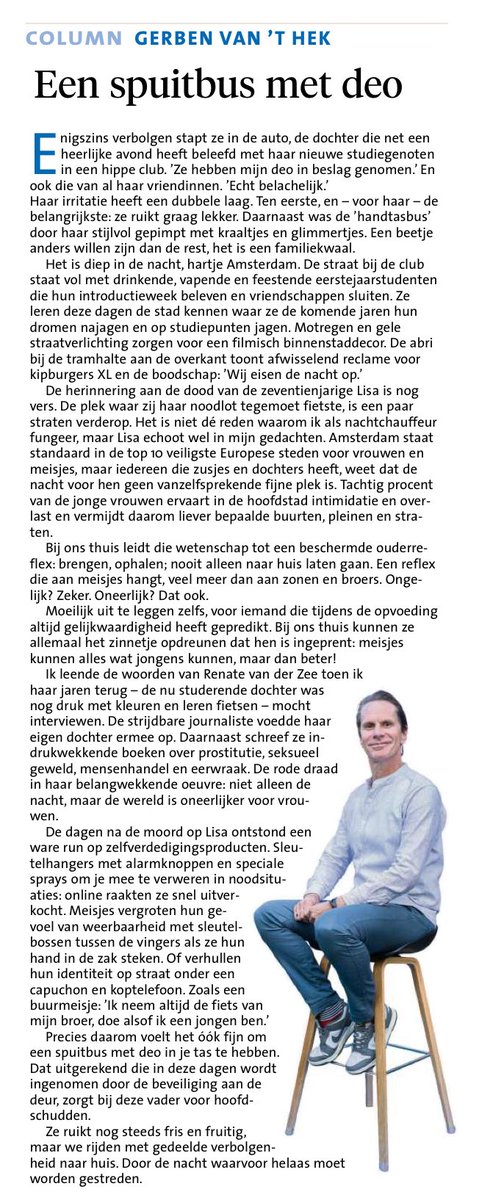 COLUMN GERBEN VAN 'T HEK

Een spuitbus met deo

Enigszins verbolgen stapt ze in de auto, de dochter die net een heerlijke avond heeft beleefd met haar nieuwe studiegenoten in een hippe club. 'Ze hebben mijn deo in beslag genomen.' En ook die van al haar vriendinnen. 'Echt belachelijk.'
Haar irritatie heeft een dubbele laag. Ten eerste, en – voor haar – de belangrijkste: ze ruikt graag lekker. Daarnaast was de 'handtasbus' door haar stijlvol gepimpt met kraaltjes en glimmertjes. Een beetje anders willen zijn dan de rest, het is een familiekwaal.

Het is diep in de nacht, hartje Amsterdam. De straat bij de club staat vol met drinkende, vapende en feestende eerstejaarstudenten die hun introductieweek beleven en vriendschappen sluiten. Ze leren deze dagen de stad kennen waar ze de komende jaren hun dromen najagen en op studiepunten jagen. Motregen en gele straatverlichting zorgen voor een filmisch binnenstaddecor. De abri bij de tramhalte aan de overkant toont afwisselend reclame voor kipburgers XL en de boodschap: 'Wij eisen de nacht op.'

De herinnering aan de dood van de zeventienjarige Lisa is nog vers. De plek waar zij haar noodlot tegemoet fietste, is een paar straten verderop. Het is niet dé reden waarom ik als nachtchauffeur fungeer, maar Lisa echoot wel in mijn gedachten. Amsterdam staat standaard in de top 10 veiligste Europese steden voor vrouwen en meisjes, maar iedereen die zusjes en dochters heeft, weet dat de nacht voor hen geen vanzelfsprekende fijne plek is. Tachtig procent van de jonge vrouwen ervaart in de hoofdstad intimidatie en overlast en vermijdt daarom liever bepaalde buurten, pleinen en straten.

Bij ons thuis leidt die wetenschap tot een beschermde ouderreflex: brengen, ophalen; nooit alleen naar huis laten gaan. Een reflex die aan meisjes hangt, veel meer dan aan zonen en broers. Ongelijk? Zeker. Oneerlijk? Dat ook.

Moeilijk uit te leggen zelfs, voor iemand die tijdens de opvoeding altijd gelijkwaardigheid heeft gepredikt. Bij ons thuis kunnen ze allemaal het zinnetje opdreunen dat hen is ingeprent: meisjes kunnen alles wat jongens kunnen, maar dan beter!

Ik leende de woorden van Renate van der Zee toen ik haar jaren terug – de nu studerende dochter was nog druk met kleuren en leren fietsen – mocht interviewen. De strijdbare journaliste voedde haar eigen dochter ermee op. Daarnaast schreef ze indrukwekkende boeken over prostitutie, seksueel geweld, mensenhandel en eerwraak. De rode draad in haar belangwekkende oeuvre: niet alleen de nacht, maar de wereld is oneerlijker voor vrouwen.

De dagen na de moord op Lisa ontstond een ware run op zelfverdedigingsproducten. Sleutelhangers met alarmknoppen en speciale sprays om je mee te verweren in noodsituaties: online raakten ze snel uitverkocht. Meisjes vergroten hun gevoel van weerbaarheid met sleutelbossen tussen de vingers als ze hun hand in de zak steken. Of verhullen hun identiteit op straat onder een capuchon en koptelefoon. Zoals een buurmeisje: 'Ik neem altijd de fiets van mijn broer, doe alsof ik een jongen ben.'

Precies daarom voelt het óók fijn om een spuitbus met deo in je tas te hebben. Dat uitgerekend die in deze dagen wordt ingenomen door de beveiliging aan de deur, zorgt bij deze vader voor hoofdschudden.

Ze ruikt nog steeds fris en fruitig, maar we rijden met gedeelde verbolgenheid naar huis. Door de nacht waarvoor helaas moet worden gestreden.